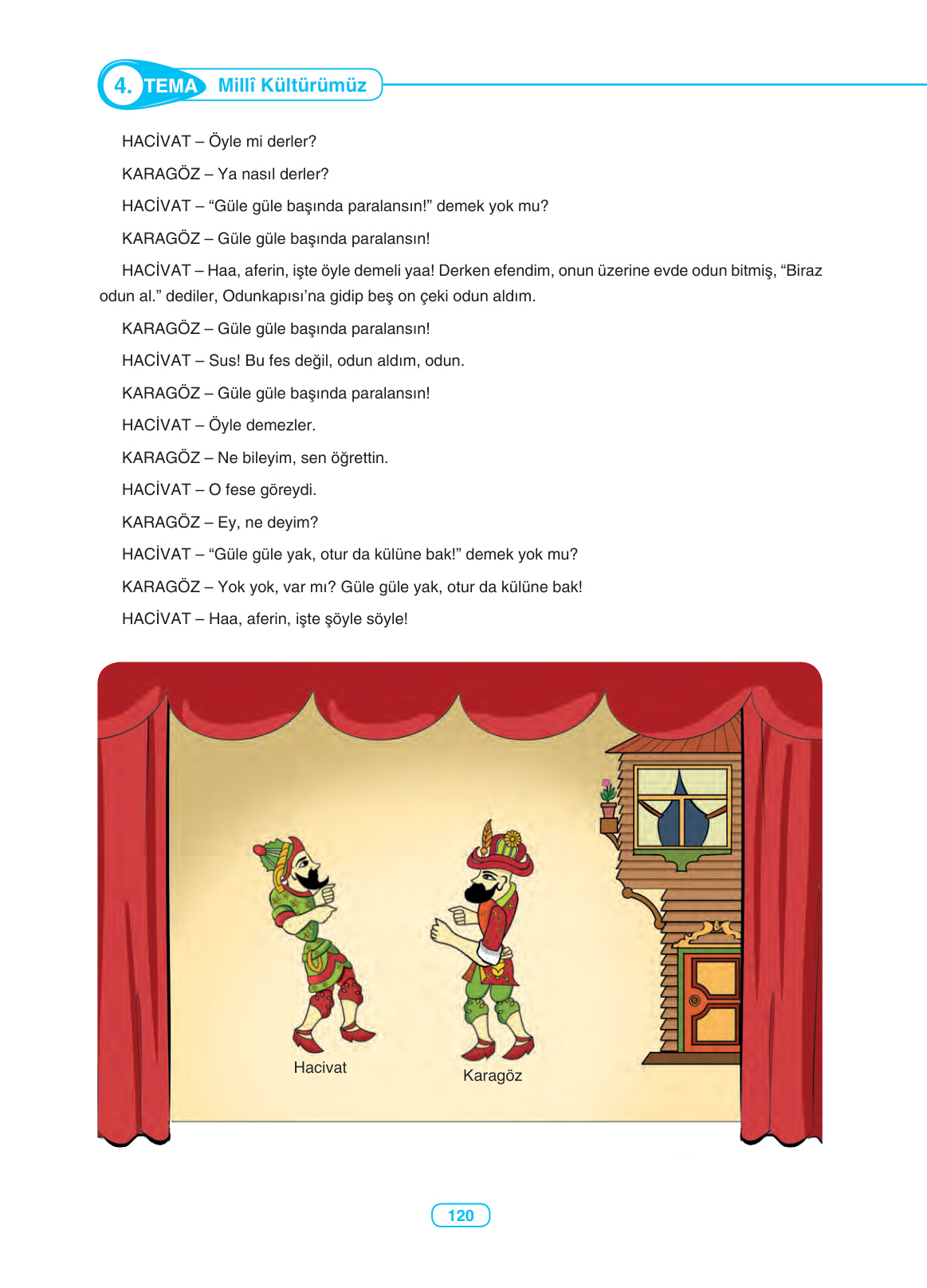 4. TEMA Millî Kültürümüz

HACİVAT – Öyle mi derler?

KARAGÖZ – Ya nasıl derler?

HACİVAT – “Güle güle başında paralansın!” demek yok mu?

KARAGÖZ – Güle güle başında paralansın!

HACİVAT – Haa, aferin, işte öyle demeli yaa! Derken efendim, onun üzerine evde odun bitmiş, “Biraz odun al.” dediler, Odunkapısı’na gidip beş on çeki odun aldım.

KARAGÖZ – Güle güle başında paralansın!

HACİVAT – Sus! Bu fes değil, odun aldım, odun.

KARAGÖZ – Güle güle başında paralansın!

HACİVAT – Öyle demezler.

KARAGÖZ – Ne bileyim, sen öğrettin.

HACİVAT – O fese göreydi.

KARAGÖZ – Ey, ne deyim?

HACİVAT – “Güle güle yak, otur da külüne bak!” demek yok mu?

KARAGÖZ – Yok yok, var mı? Güle güle yak, otur da külüne bak!

HACİVAT – Haa, aferin, işte şöyle söyle!

Hacivat

Karagöz

120